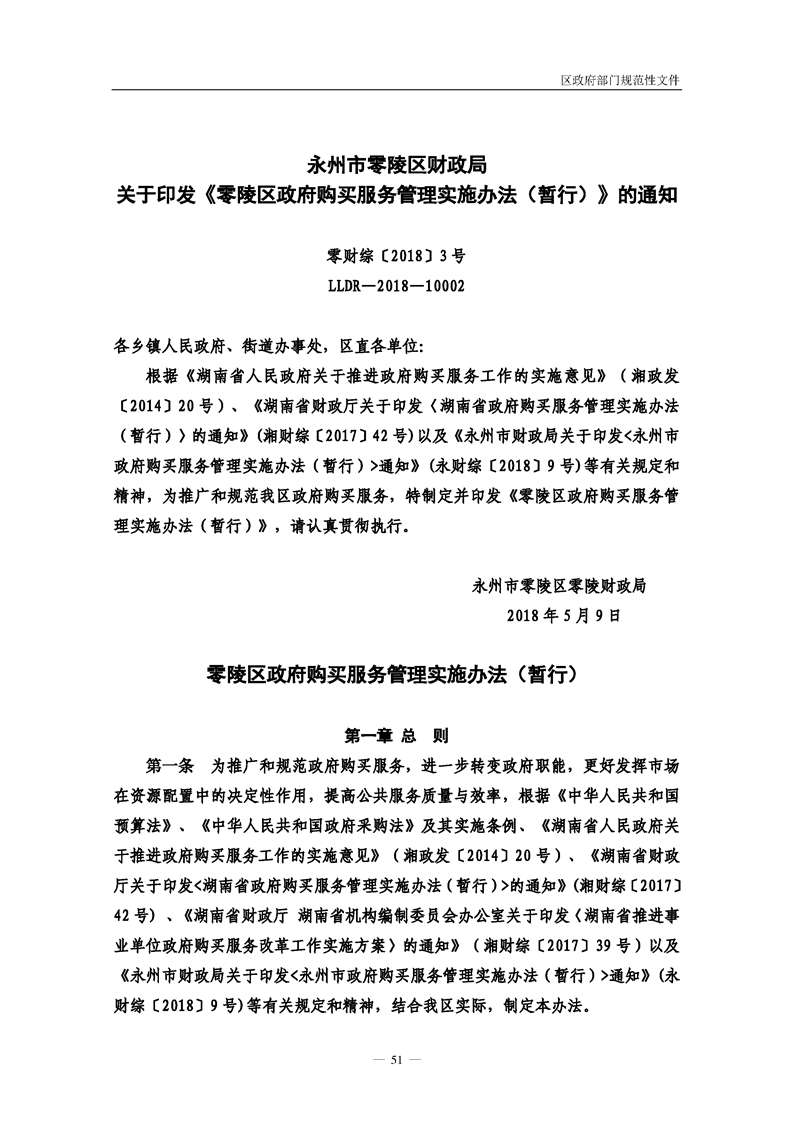 区政府部门规范性文件

永州市零陵区财政局
关于印发《零陵区政府购买服务管理实施办法（暂行）》的通知

零财综〔2018〕3号
LLDR—2018—10002

各乡镇人民政府、街道办事处，区直各单位:

根据《湖南省人民政府关于推进政府购买服务工作的实施意见》（湘政发〔2014〕20号）、《湖南省财政厅关于印发〈湖南省政府购买服务管理实施办法（暂行）〉的通知》(湘财综〔2017〕42号)以及《永州市财政局关于印发<永州市政府购买服务管理实施办法（暂行）>通知》(永财综〔2018〕9号)等有关规定和精神，为推广和规范我区政府购买服务，特制定并印发《零陵区政府购买服务管理实施办法（暂行）》，请认真贯彻执行。

永州市零陵区零陵财政局
2018年5月9日

零陵区政府购买服务管理实施办法（暂行）

第一章 总 则

第一条 为推广和规范政府购买服务，进一步转变政府职能，更好发挥市场在资源配置中的决定性作用，提高公共服务质量与效率，根据《中华人民共和国预算法》、《中华人民共和国政府采购法》及其实施条例、《湖南省人民政府关于推进政府购买服务工作的实施意见》（湘政发〔2014〕20号）、《湖南省财政厅关于印发<湖南省政府购买服务管理实施办法（暂行）>的通知》(湘财综〔2017〕42号)、《湖南省财政厅 湖南省机构编制委员会办公室关于印发〈湖南省推进事业单位政府购买服务改革工作实施方案〉的通知》（湘财综〔2017〕39号）以及《永州市财政局关于印发<永州市政府购买服务管理实施办法（暂行）>通知》(永财综〔2018〕9号)等有关规定和精神，结合我区实际，制定本办法。

— 51 —